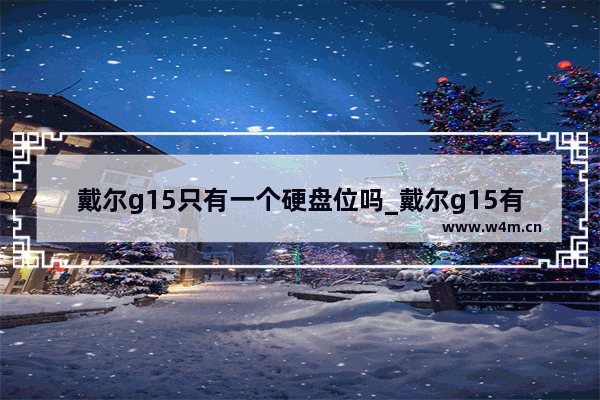 戴尔g15只有一个硬盘位吗_戴尔g15有

www.w4m.cn